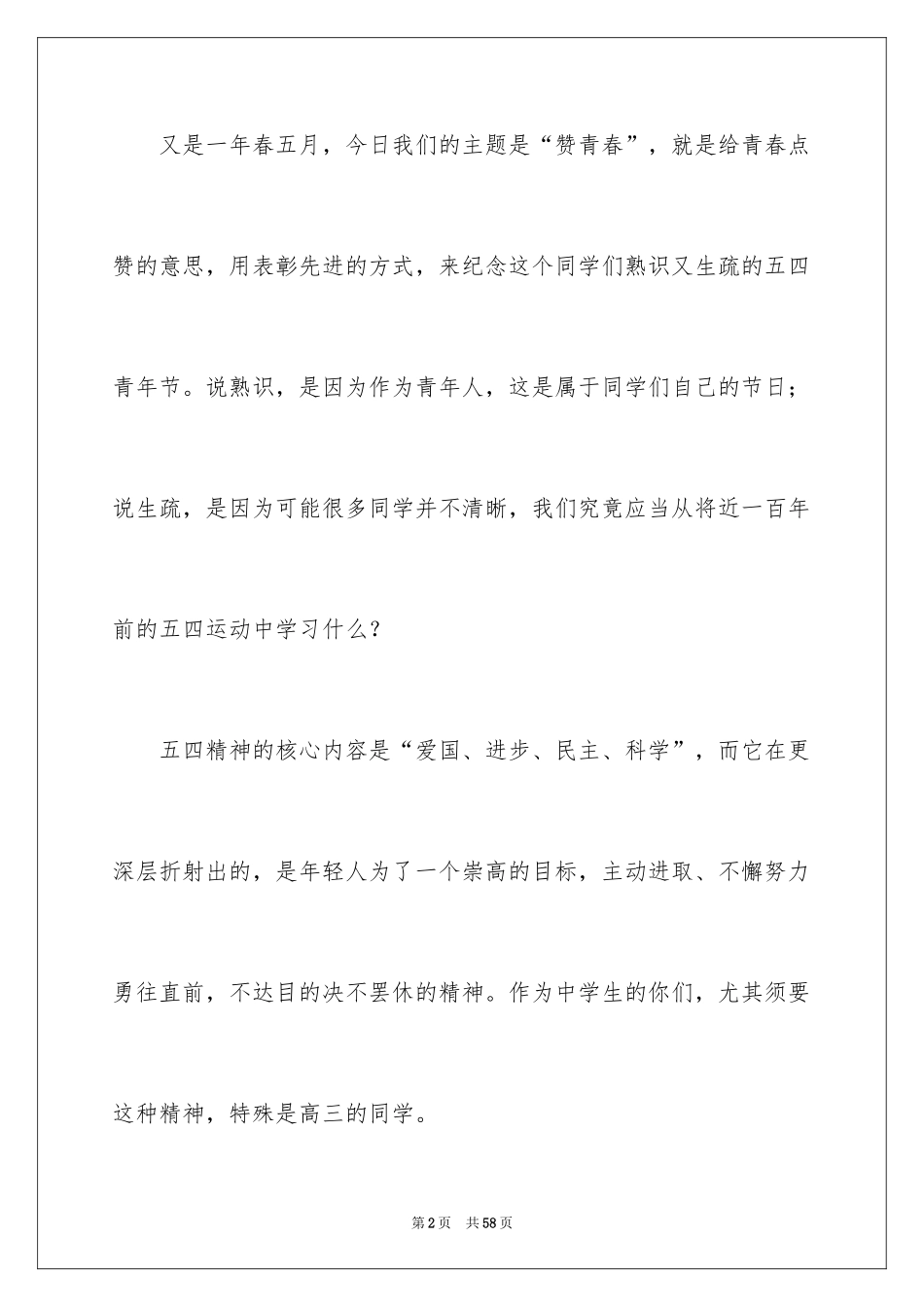 又是一年春五月，今日我们的主题是“赞青春”，就是给青春点赞的意思，用表彰先进的方式，来纪念这个同学们熟识又生疏的五四青年节。说熟识，是因为作为青年人，这是属于同学们自己的节日；说生疏，是因为可能很多同学并不清晰，我们究竟应当从将近一百年前的五四运动中学习什么？

五四精神的核心内容是“爱国、进步、民主、科学”，而它在更深层折射出的，是年轻人为了一个崇高的目标，主动进取、不懈努力勇往直前，不达目的决不罢休的精神。作为中学生的你们，尤其须要这种精神，特殊是高三的同学。

第2页　共58页